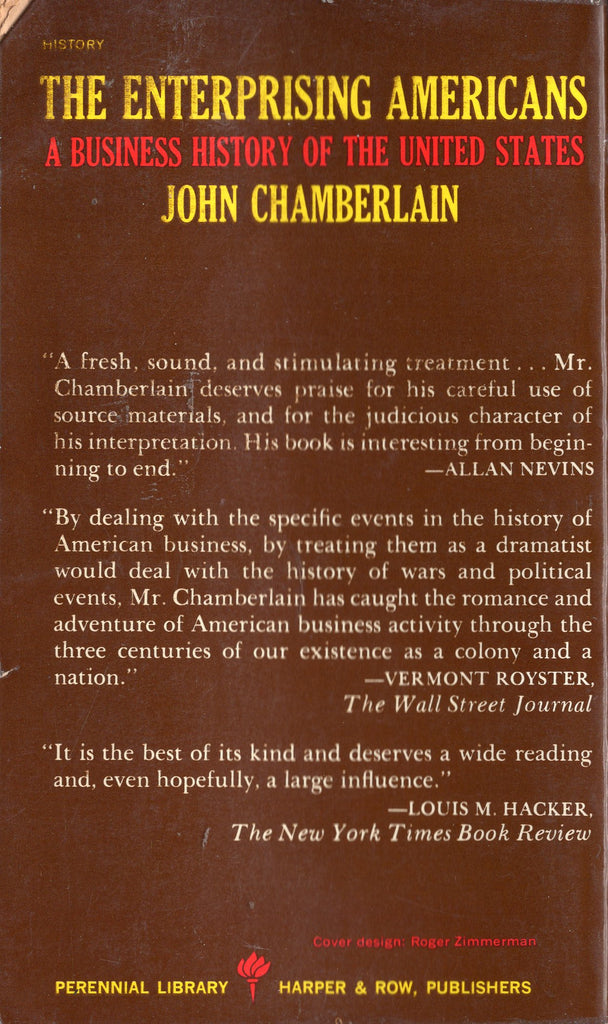 HISTORY

THE ENTERPRISING AMERICANS

A BUSINESS HISTORY OF THE UNITED STATES

JOHN CHAMBERLAIN

"A fresh, sound, and stimulating treatment . . . Mr. Chamberlain deserves praise for his careful use of source materials, and for the judicious character of his interpretation. His book is interesting from beginning to end."
—ALLAN NEVINS

"By dealing with the specific events in the history of American business, by treating them as a dramatist would deal with the history of wars and political events, Mr. Chamberlain has caught the romance and adventure of American business activity through the three centuries of our existence as a colony and a nation."
—VERMONT ROYSTER,
The Wall Street Journal

"It is the best of its kind and deserves a wide reading and, even hopefully, a large influence."
—LOUIS M. HACKER,
The New York Times Book Review

Cover design: Roger Zimmerman

PERENNIAL LIBRARY HARPER & ROW, PUBLISHERS